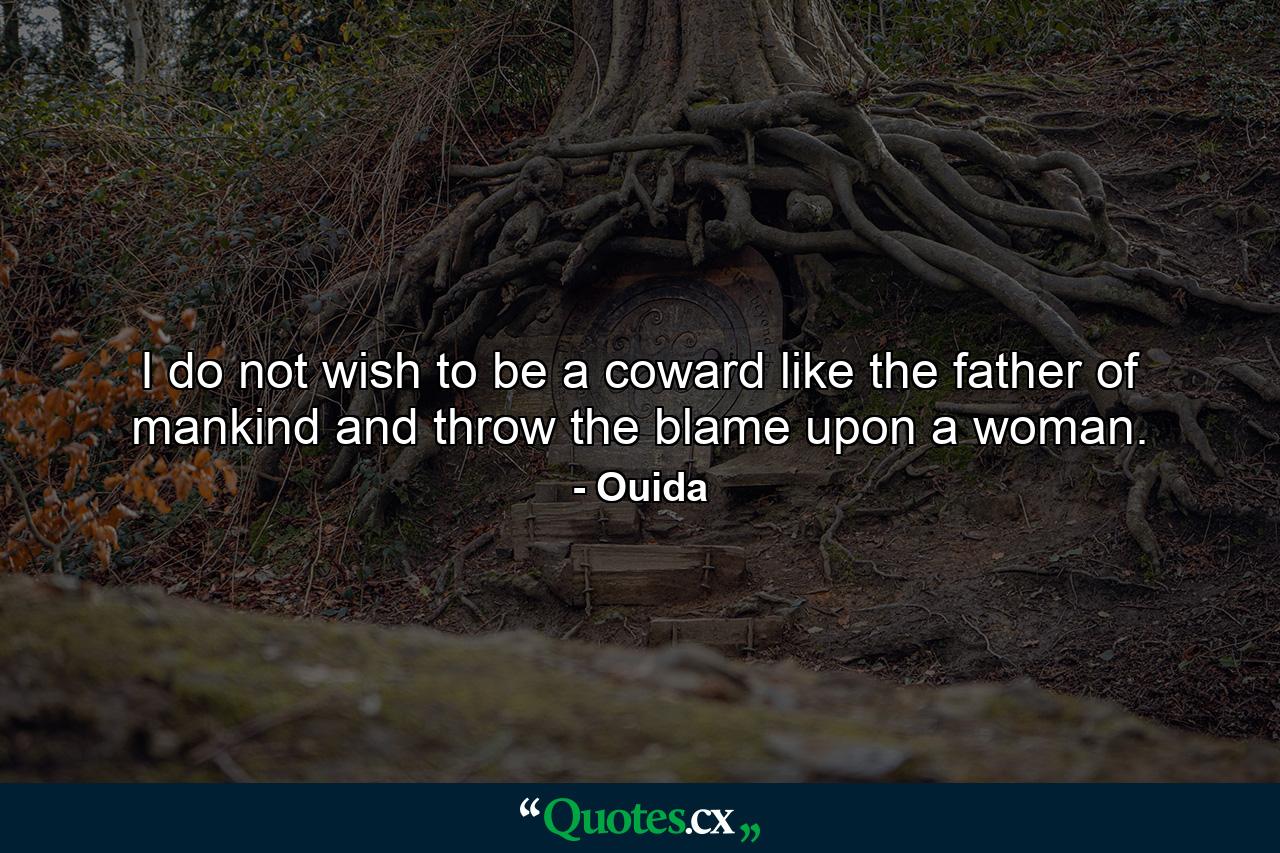 I do not wish to be a coward like the father of mankind and throw the blame upon a woman.

- Ouida

“Quotes.cx„